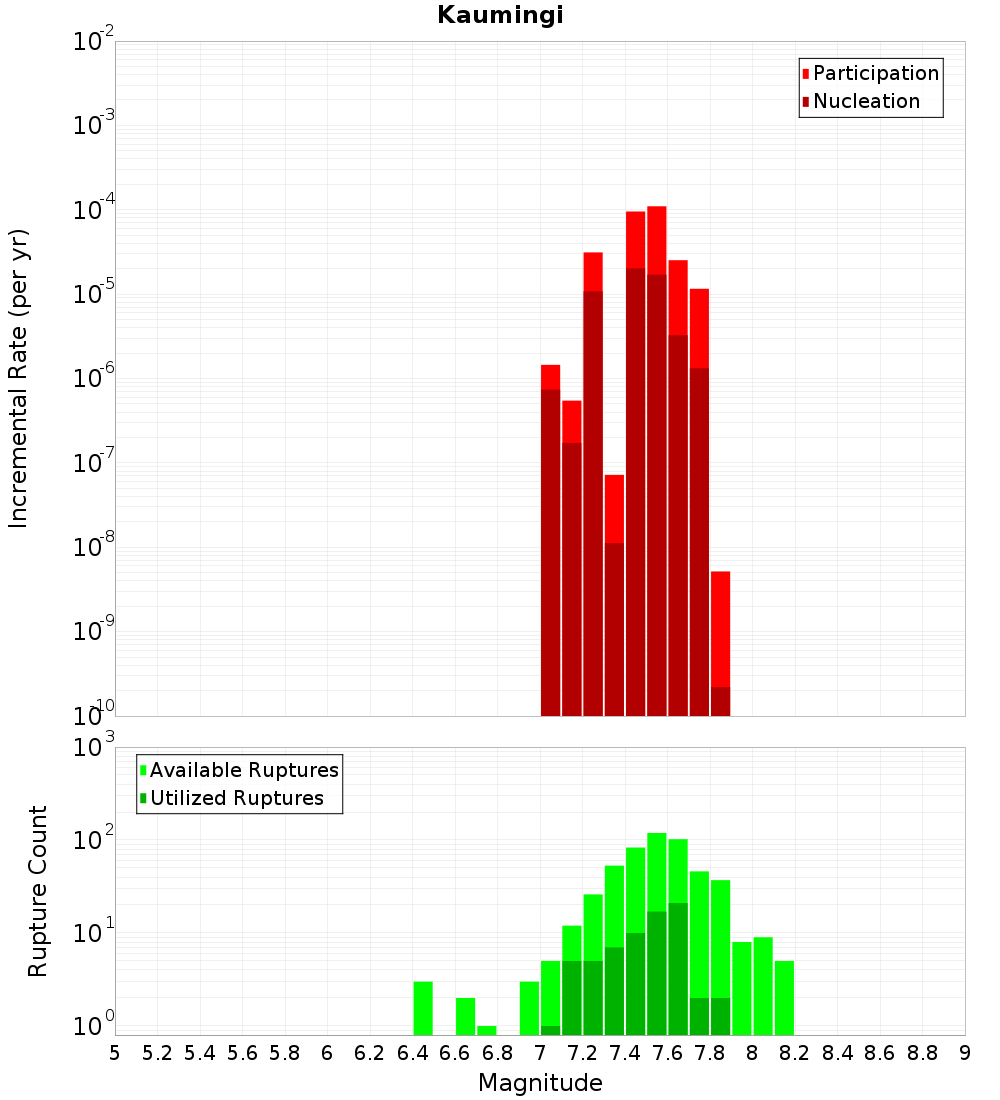 Kaumingi

Participation
Nucleation

Incremental Rate (per yr)

$10^{-2}$
$10^{-3}$
$10^{-4}$
$10^{-5}$
$10^{-6}$
$10^{-7}$
$10^{-8}$
$10^{-9}$
$10^{-10}$

Available Ruptures
Utilized Ruptures

Rupture Count

$10^{3}$
$10^{2}$
$10^{1}$
$10^{0}$

5 5.2 5.4 5.6 5.8 6 6.2 6.4 6.6 6.8 7 7.2 7.4 7.6 7.8 8 8.2 8.4 8.6 8.8 9

Magnitude